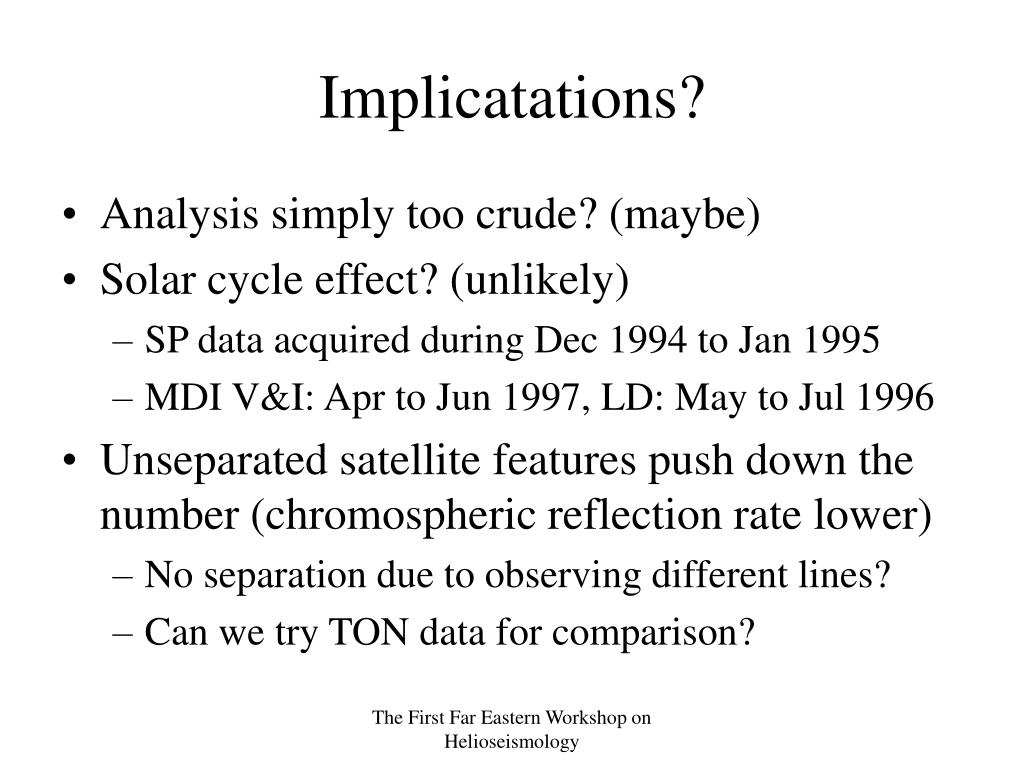 Implicatations?

• Analysis simply too crude? (maybe)
• Solar cycle effect? (unlikely)
  – SP data acquired during Dec 1994 to Jan 1995
  – MDI V&I: Apr to Jun 1997, LD: May to Jul 1996
• Unseparated satellite features push down the number (chromospheric reflection rate lower)
  – No separation due to observing different lines?
  – Can we try TON data for comparison?

The First Far Eastern Workshop on Helioseismology